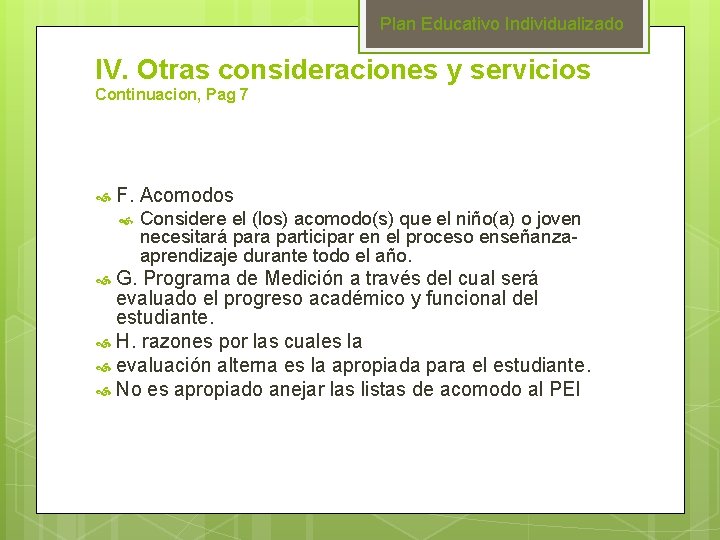 Plan Educativo Individualizado

IV. Otras consideraciones y servicios
Continuacion, Pag 7

F. Acomodos

Considere el (los) acomodo(s) que el niño(a) o joven necesitará para participar en el proceso enseñanza-aprendizaje durante todo el año.

G. Programa de Medición a través del cual será evaluado el progreso académico y funcional del estudiante.

H. razones por las cuales la

evaluación alterna es la apropiada para el estudiante.

No es apropiado anejar las listas de acomodo al PEI